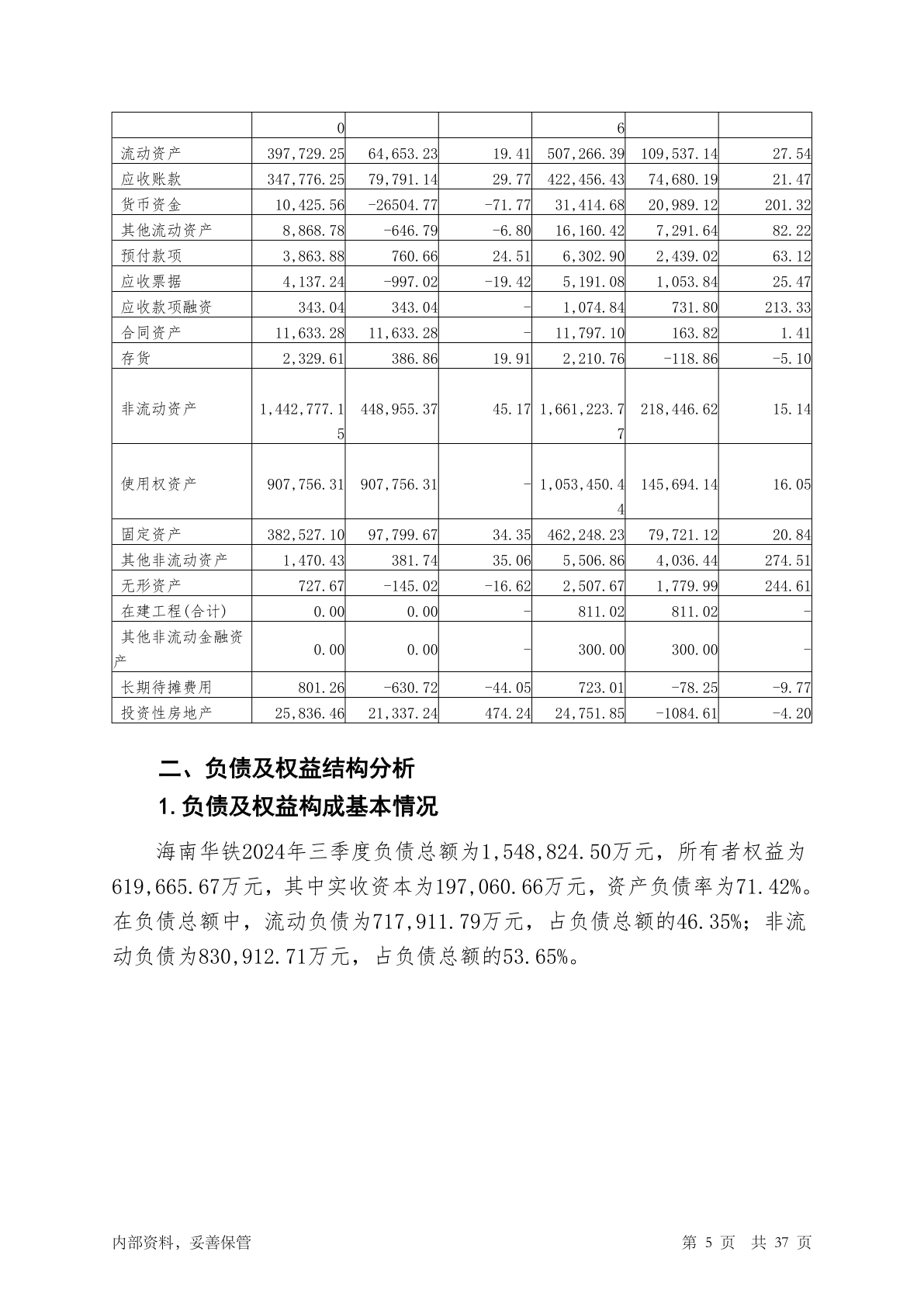 |  | 0 |  |  | 6 |  |  |
|---|---|---|---|---|---|---|
| 流动资产 | 397,729.25 | 64,653.23 | 19.41 | 507,266.39 | 109,537.14 | 27.54 |
| 应收账款 | 347,776.25 | 79,791.14 | 29.77 | 422,456.43 | 74,680.19 | 21.47 |
| 货币资金 | 10,425.56 | -26504.77 | -71.77 | 31,414.68 | 20,989.12 | 201.32 |
| 其他流动资产 | 8,868.78 | -646.79 | -6.80 | 16,160.42 | 7,291.64 | 82.22 |
| 预付款项 | 3,863.88 | 760.66 | 24.51 | 6,302.90 | 2,439.02 | 63.12 |
| 应收票据 | 4,137.24 | -997.02 | -19.42 | 5,191.08 | 1,053.84 | 25.47 |
| 应收款项融资 | 343.04 | 343.04 | - | 1,074.84 | 731.80 | 213.33 |
| 合同资产 | 11,633.28 | 11,633.28 | - | 11,797.10 | 163.82 | 1.41 |
| 存货 | 2,329.61 | 386.86 | 19.91 | 2,210.76 | -118.86 | -5.10 |
| 非流动资产 | 1,442,777.15 | 448,955.37 | 45.17 | 1,661,223.77 | 218,446.62 | 15.14 |
| 使用权资产 | 907,756.31 | 907,756.31 | - | 1,053,450.44 | 145,694.14 | 16.05 |
| 固定资产 | 382,527.10 | 97,799.67 | 34.35 | 462,248.23 | 79,721.12 | 20.84 |
| 其他非流动资产 | 1,470.43 | 381.74 | 35.06 | 5,506.86 | 4,036.44 | 274.51 |
| 无形资产 | 727.67 | -145.02 | -16.62 | 2,507.67 | 1,779.99 | 244.61 |
| 在建工程(合计) | 0.00 | 0.00 | - | 811.02 | 811.02 | - |
| 其他非流动金融资产 | 0.00 | 0.00 | - | 300.00 | 300.00 | - |
| 长期待摊费用 | 801.26 | -630.72 | -44.05 | 723.01 | -78.25 | -9.77 |
| 投资性房地产 | 25,836.46 | 21,337.24 | 474.24 | 24,751.85 | -1084.61 | -4.20 |

二、负债及权益结构分析

1.负债及权益构成基本情况

海南华铁2024年三季度负债总额为1,548,824.50万元，所有者权益为619,665.67万元，其中实收资本为197,060.66万元，资产负债率为71.42%。在负债总额中，流动负债为717,911.79万元，占负债总额的46.35%；非流动负债为830,912.71万元，占负债总额的53.65%。

内部资料，妥善保管 第 5 页 共 37 页